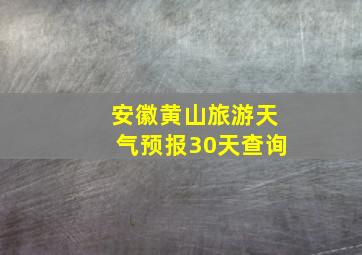 安徽黄山旅游天气预报30天查询